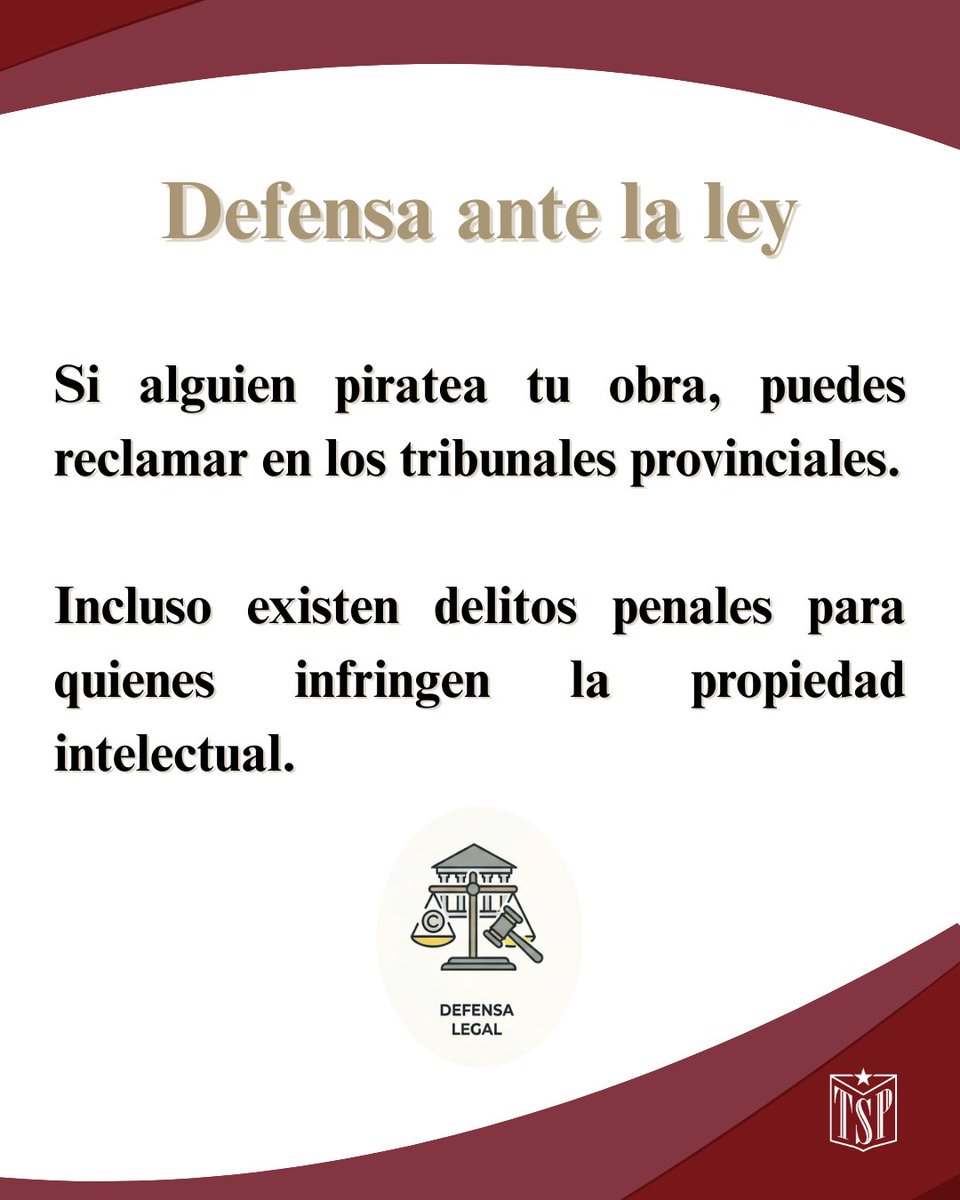 Defensa ante la ley

Si alguien piratea tu obra, puedes reclamar en los tribunales provinciales.

Incluso existen delitos penales para quienes infringen la propiedad intelectual.

©

DEFENSA LEGAL

TSP